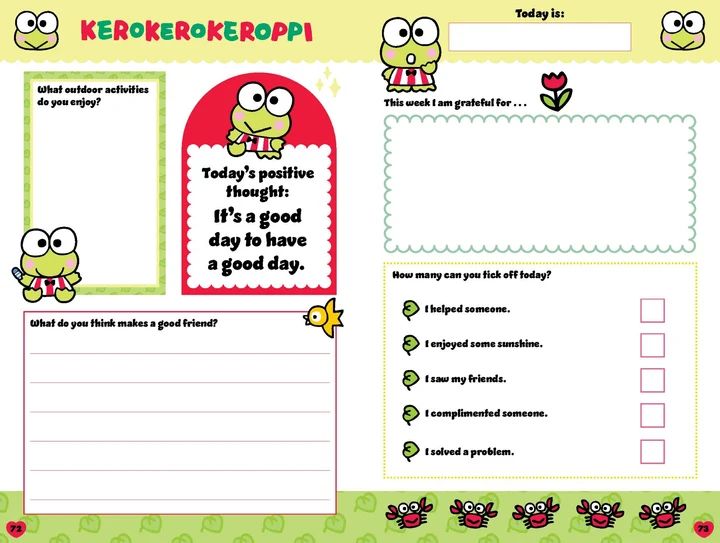 KEROKEROKEROPPI

What outdoor activities do you enjoy?

Today's positive thought:
It's a good day to have a good day.

What do you think makes a good friend?

72

Today is:

This week I am grateful for . . .

How many can you tick off today?

I helped someone.

I enjoyed some sunshine.

I saw my friends.

I complimented someone.

I solved a problem.

73